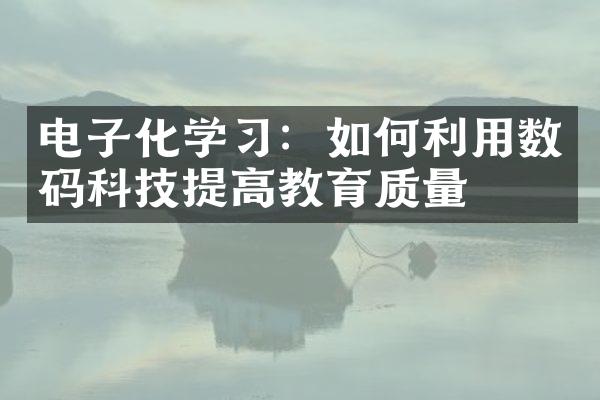 电子化学习：如何利用数码科技提高教育质量